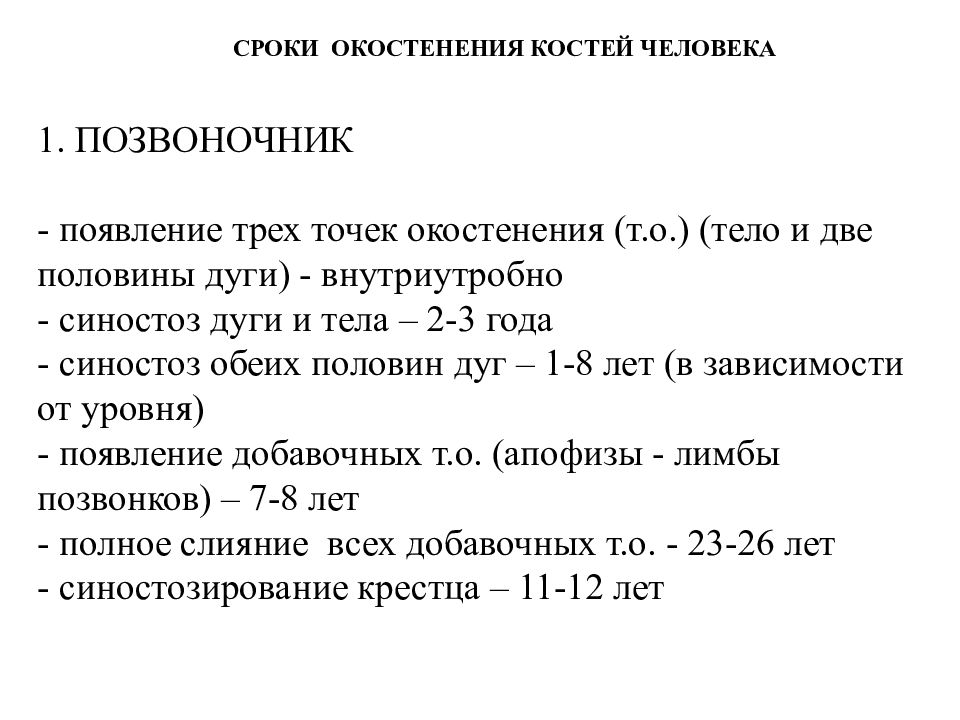 СРОКИ ОКОСТЕНЕНИЯ КОСТЕЙ ЧЕЛОВЕКА

1. ПОЗВОНОЧНИК

- появление трех точек окостенения (т.о.) (тело и две половины дуги) - внутриутробно
- синостоз дуги и тела – 2-3 года
- синостоз обеих половин дуг – 1-8 лет (в зависимости от уровня)
- появление добавочных т.о. (апофизы - лимбы позвонков) – 7-8 лет
- полное слияние всех добавочных т.о. - 23-26 лет
- синостозирование крестца – 11-12 лет